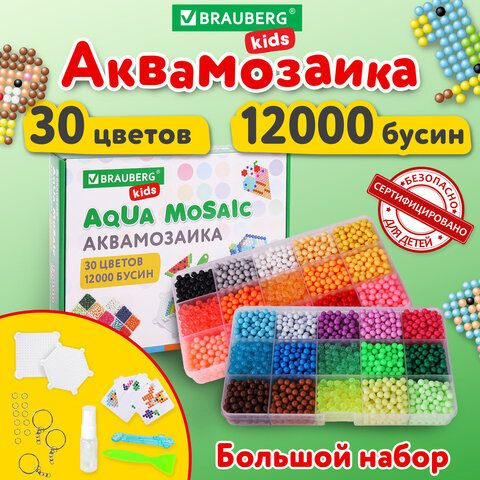 BRAUBERG®
kids
Аквамозаика
30 цветов
12000 бусин

BRAUBERG®
kids
AQUA MOSAIC
АКВАМОЗАИКА
30 ЦВЕТОВ
12000 БУСИН

БЕЗОПАСНО
СЕРТИФИЦИРОВАНО
ДЛЯ ДЕТЕЙ

Большой набор